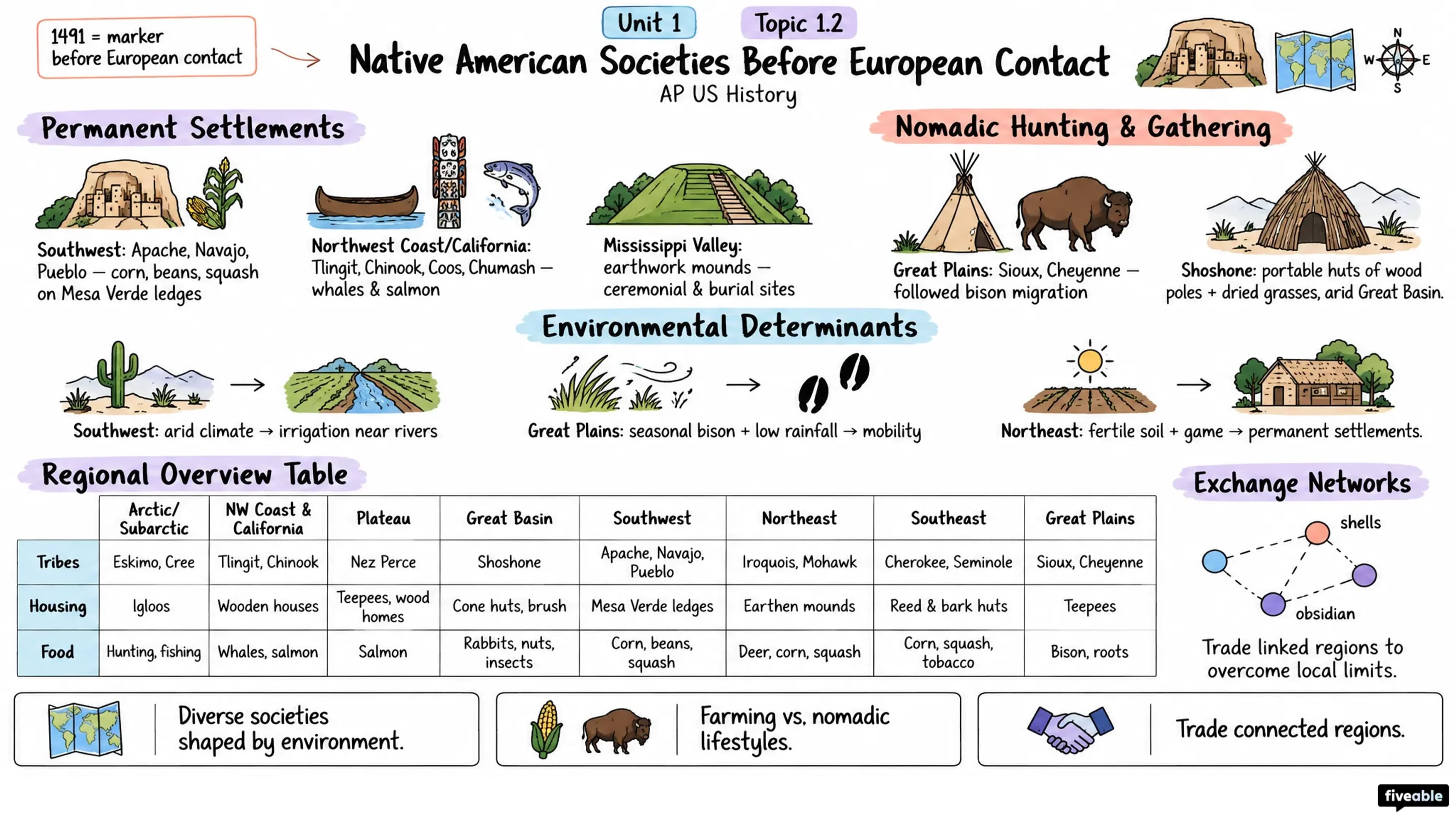 1491 = marker before European contact

Unit 1

Topic 1.2

Native American Societies Before European Contact

AP US History

N
W
E
S

Permanent Settlements

Southwest: Apache, Navajo, Pueblo — corn, beans, squash on Mesa Verde ledges

Northwest Coast/California: Tlingit, Chinook, Coos, Chumash — whales & salmon

Mississippi Valley: earthwork mounds — ceremonial & burial sites

Nomadic Hunting & Gathering

Great Plains: Sioux, Cheyenne — followed bison migration

Shoshone: portable huts of wood poles + dried grasses, arid Great Basin.

Environmental Determinants

Southwest: arid climate → irrigation near rivers

Great Plains: seasonal bison + low rainfall → mobility

Northeast: fertile soil + game → permanent settlements.

Regional Overview Table

| | Arctic/ Subarctic | NW Coast & California | Plateau | Great Basin | Southwest | Northeast | Southeast | Great Plains |
|---|---|---|---|---|---|---|---|---|
| Tribes | Eskimo, Cree | Tlingit, Chinook | Nez Perce | Shoshone | Apache, Navajo, Pueblo | Iroquois, Mohawk | Cherokee, Seminole | Sioux, Cheyenne |
| Housing | Igloos | Wooden houses | Teepees, wood homes | Cone huts, brush | Mesa Verde ledges | Earthen mounds | Reed & bark huts | Teepees |
| Food | Hunting, fishing | Whales, salmon | Salmon | Rabbits, nuts, insects | Corn, beans, squash | Deer, corn, squash | Corn, squash, tobacco | Bison, roots |

Exchange Networks

shells

obsidian

Trade linked regions to overcome local limits.

Diverse societies shaped by environment.

Farming vs. nomadic lifestyles.

Trade connected regions.

fiveable